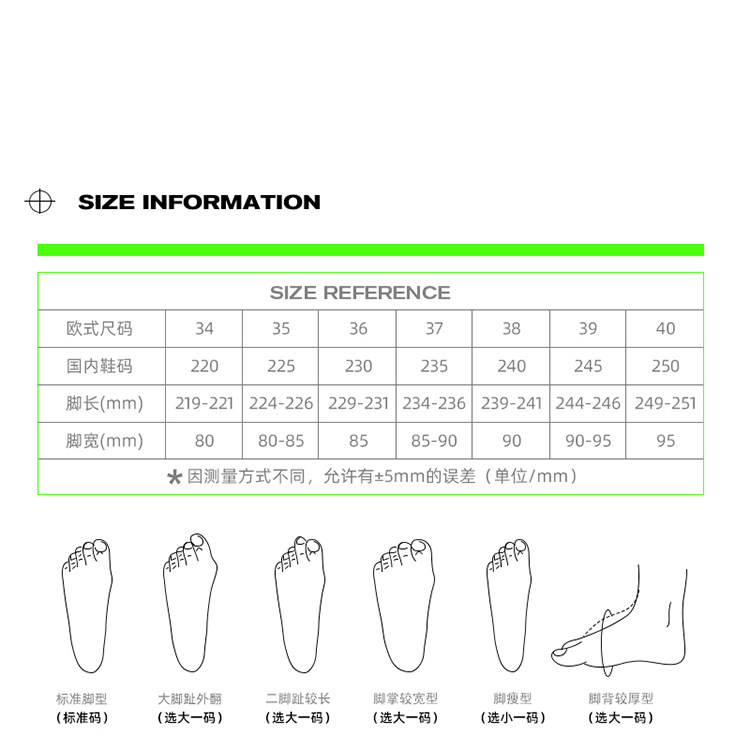 SIZE INFORMATION

SIZE REFERENCE

| 欧式尺码 | 34 | 35 | 36 | 37 | 38 | 39 | 40 |
|---|---|---|---|---|---|---|---|
| 国内鞋码 | 220 | 225 | 230 | 235 | 240 | 245 | 250 |
| 脚长(mm) | 219-221 | 224-226 | 229-231 | 234-236 | 239-241 | 244-246 | 249-251 |
| 脚宽(mm) | 80 | 80-85 | 85 | 85-90 | 90 | 90-95 | 95 |

* 因测量方式不同，允许有±5mm的误差（单位/mm）

标准脚型
（标准码）

大脚趾外翻
（选大一码）

二脚趾较长
（选大一码）

脚掌较宽型
（选大一码）

脚瘦型
（选小一码）

脚背较厚型
（选大一码）